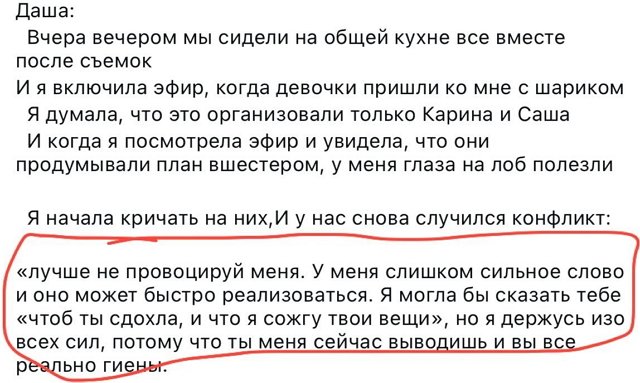 Даша:
Вчера вечером мы сидели на общей кухне все вместе после съемок
И я включила эфир, когда девочки пришли ко мне с шариком
Я думала, что это организовали только Карина и Саша
И когда я посмотрела эфир и увидела, что они продумывали план вшестером, у меня глаза на лоб полезли

Я начала кричать на них,И у нас снова случился конфликт:

«лучше не провоцируй меня. У меня слишком сильное слово и оно может быстро реализоваться. Я могла бы сказать тебе «чтоб ты сдохла, и что я сожгу твои вещи», но я держусь изо всех сил, потому что ты меня сейчас выводишь и вы все реально гиены.